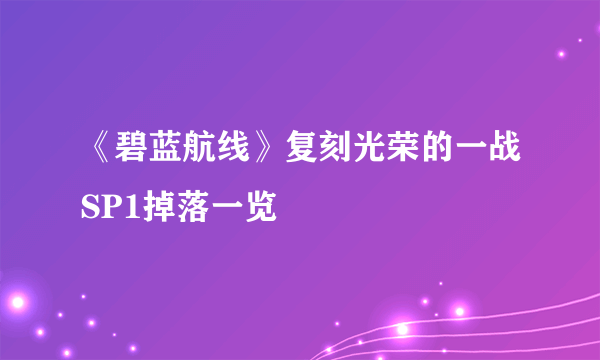 《碧蓝航线》复刻光荣的一战SP1掉落一览